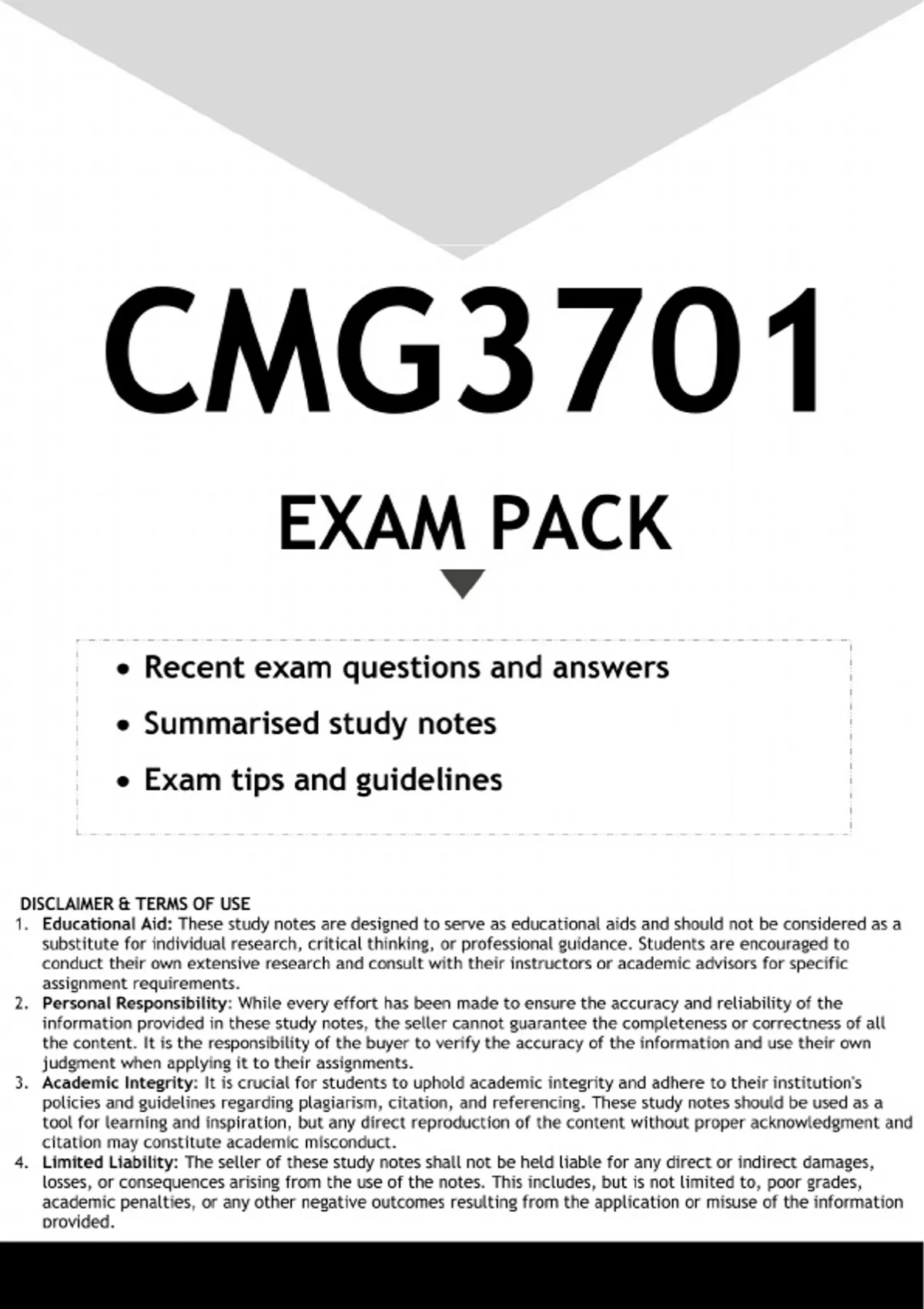 CMG3701

EXAM PACK

• Recent exam questions and answers
• Summarised study notes
• Exam tips and guidelines

DISCLAIMER & TERMS OF USE
1. Educational Aid: These study notes are designed to serve as educational aids and should not be considered as a substitute for individual research, critical thinking, or professional guidance. Students are encouraged to conduct their own extensive research and consult with their instructors or academic advisors for specific assignment requirements.
2. Personal Responsibility: While every effort has been made to ensure the accuracy and reliability of the information provided in these study notes, the seller cannot guarantee the completeness or correctness of all the content. It is the responsibility of the buyer to verify the accuracy of the information and use their own judgment when applying it to their assignments.
3. Academic Integrity: It is crucial for students to uphold academic integrity and adhere to their institution's policies and guidelines regarding plagiarism, citation, and referencing. These study notes should be used as a tool for learning and inspiration, but any direct reproduction of the content without proper acknowledgment and citation may constitute academic misconduct.
4. Limited Liability: The seller of these study notes shall not be held liable for any direct or indirect damages, losses, or consequences arising from the use of the notes. This includes, but is not limited to, poor grades, academic penalties, or any other negative outcomes resulting from the application or misuse of the information provided.